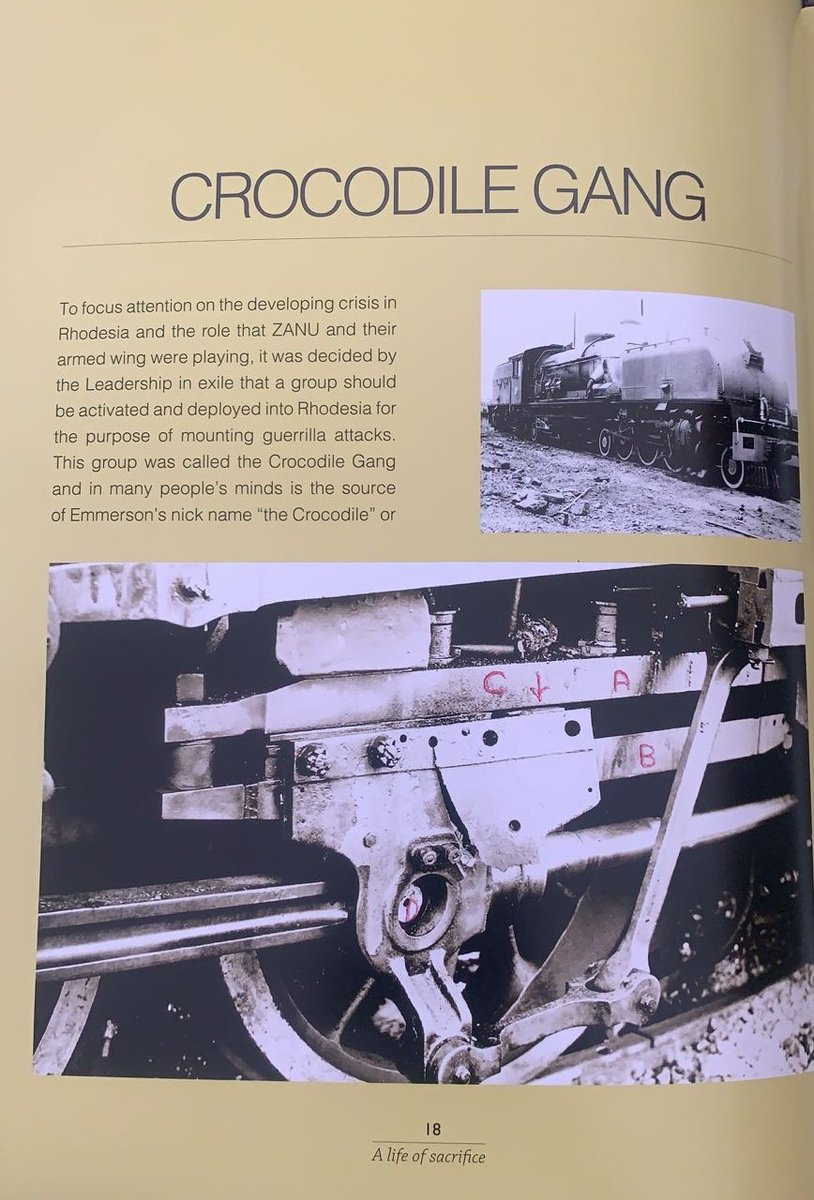 CROCODILE GANG

To focus attention on the developing crisis in Rhodesia and the role that ZANU and their armed wing were playing, it was decided by the Leadership in exile that a group should be activated and deployed into Rhodesia for the purpose of mounting guerrilla attacks. This group was called the Crocodile Gang and in many people's minds is the source of Emmerson's nick name "the Crocodile" or

C ↓ A

B

18

A life of sacrifice